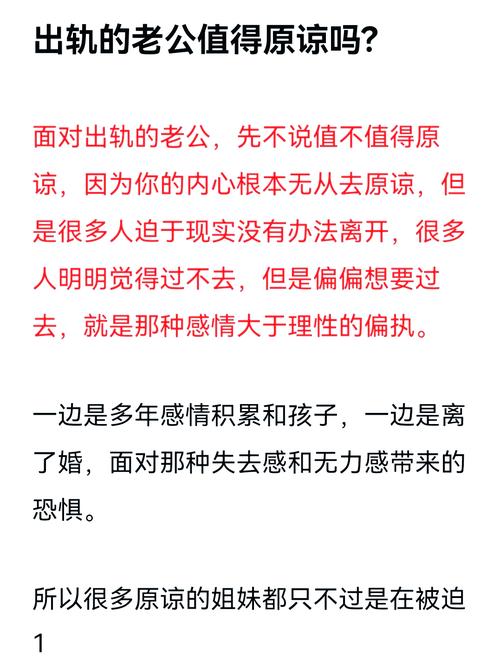 出轨的老公值得原谅吗?

面对出轨的老公，先不说值不值得原谅，因为你的内心根本无从去原谅，但是很多人迫于现实没有办法离开，很多人明明觉得过不去，但是偏偏想要过去，就是那种感情大于理性的偏执。

一边是多年感情积累和孩子，一边是离了婚，面对那种失去感和无力感带来的恐惧。

所以很多原谅的姐妹都只不过是在被迫

1